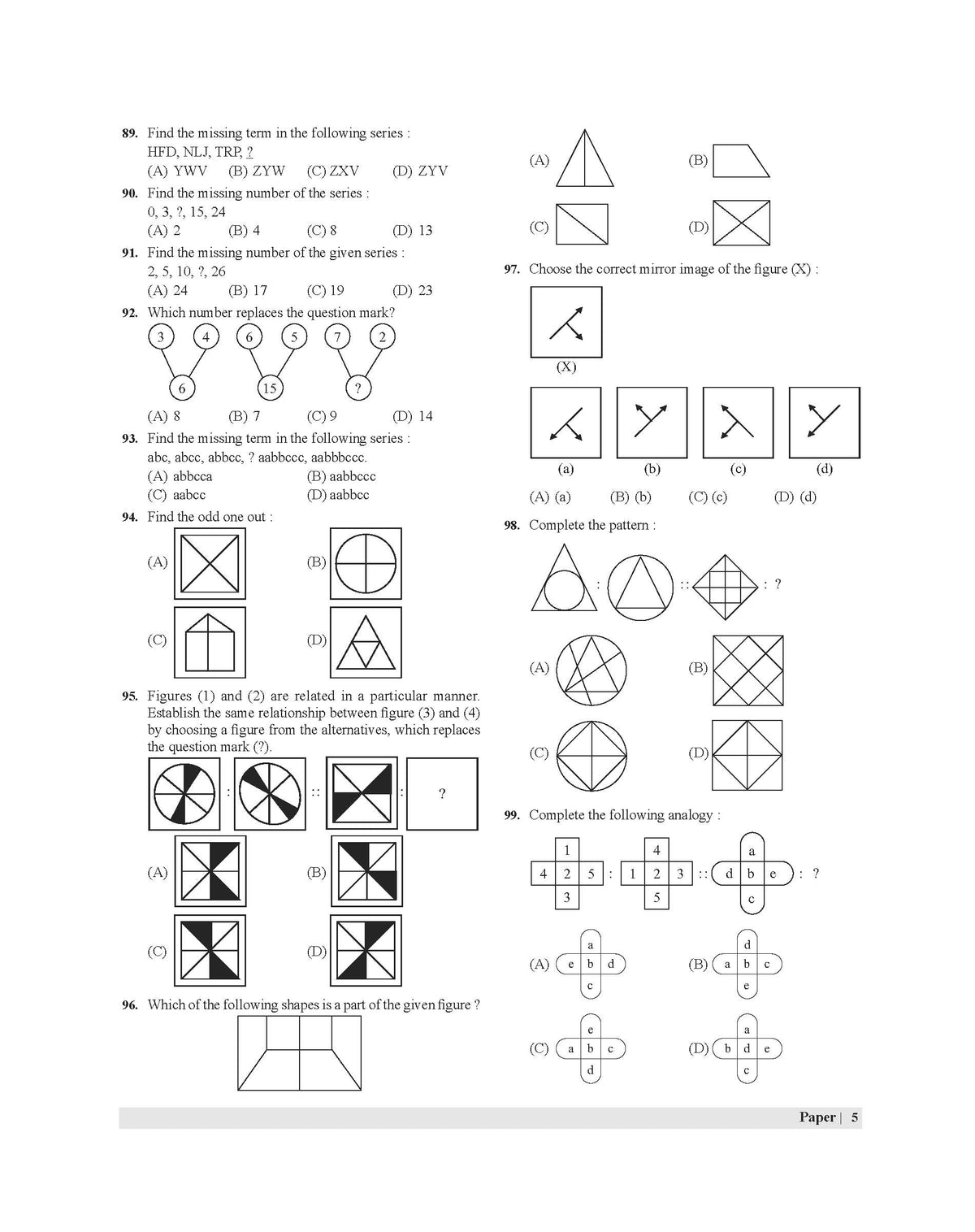 89. Find the missing term in the following series :
HFD, NLJ, TRP, ?
(A) YWV (B) ZYW (C) ZXV (D) ZYV

90. Find the missing number of the series :
0, 3, ?, 15, 24
(A) 2 (B) 4 (C) 8 (D) 13

91. Find the missing number of the given series :
2, 5, 10, ?, 26
(A) 24 (B) 17 (C) 19 (D) 23

92. Which number replaces the question mark?
3 4 6 5 7 2
6 15 ?
(A) 8 (B) 7 (C) 9 (D) 14

93. Find the missing term in the following series :
abc, abcc, abbcc, ? aabbccc, aabbbccc.
(A) abbcca (B) aabbccc
(C) aabcc (D) aabbcc

94. Find the odd one out :
(A) (B)
(C) (D)

95. Figures (1) and (2) are related in a particular manner. Establish the same relationship between figure (3) and (4) by choosing a figure from the alternatives, which replaces the question mark (?).
: :: : ?
(A) (B)
(C) (D)

96. Which of the following shapes is a part of the given figure ?

(A) (B)
(C) (D)

97. Choose the correct mirror image of the figure (X) :
(X)
(a) (b) (c) (d)
(A) (a) (B) (b) (C) (c) (D) (d)

98. Complete the pattern :
: :: : ?
(A) (B)
(C) (D)

99. Complete the following analogy :
1
4 2 5
3
:
4
1 2 3
5
::
a
d b e
c
: ?

(A)
a
e b d
c

(B)
d
a b c
e

(C)
e
a b c
d

(D)
a
b d e
c

Paper | 5